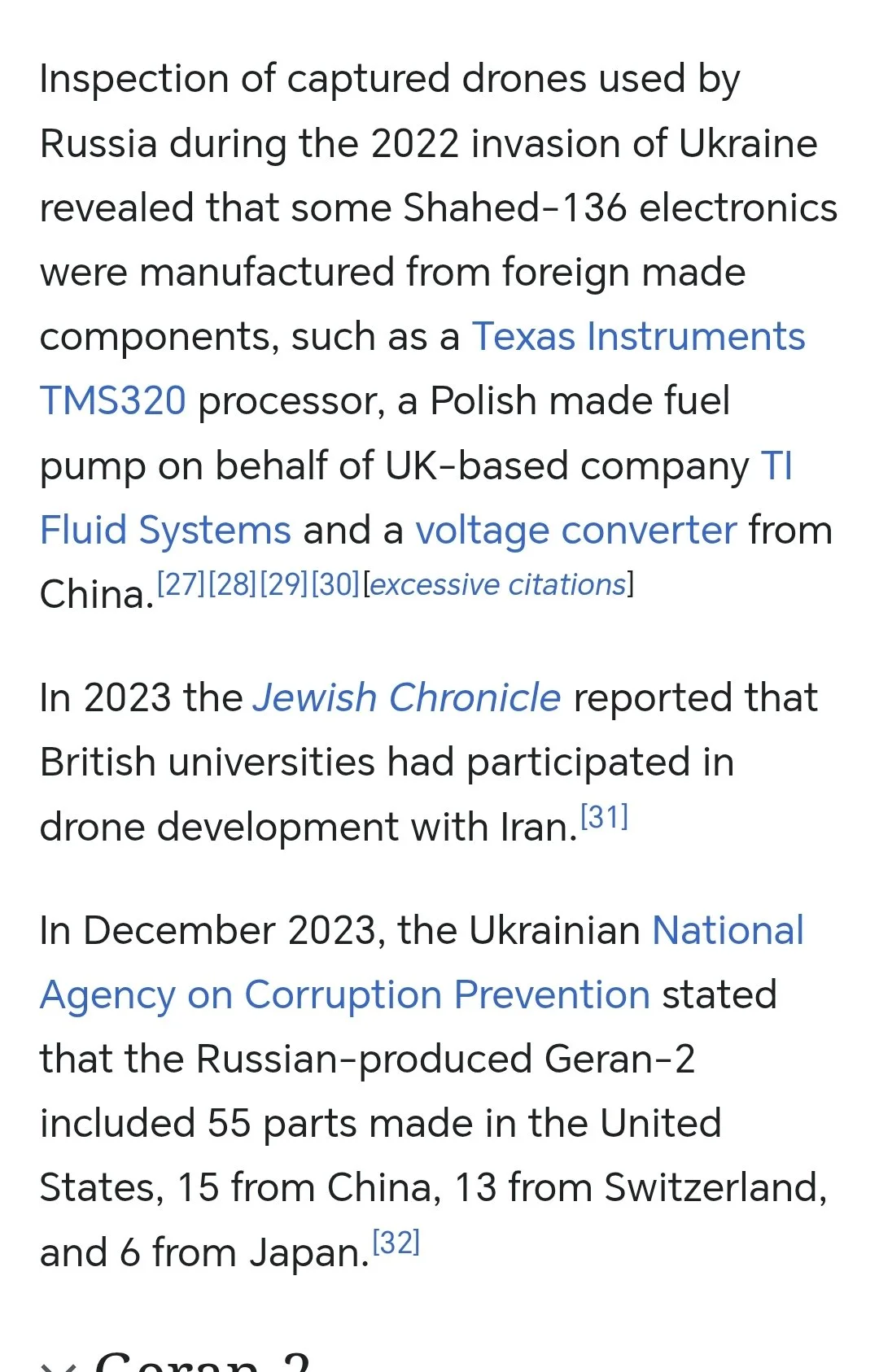 Inspection of captured drones used by Russia during the 2022 invasion of Ukraine revealed that some Shahed-136 electronics were manufactured from foreign made components, such as a Texas Instruments TMS320 processor, a Polish made fuel pump on behalf of UK-based company TI Fluid Systems and a voltage converter from China.[27][28][29][30][excessive citations]

In 2023 the Jewish Chronicle reported that British universities had participated in drone development with Iran.[31]

In December 2023, the Ukrainian National Agency on Corruption Prevention stated that the Russian-produced Geran-2 included 55 parts made in the United States, 15 from China, 13 from Switzerland, and 6 from Japan.[32]

Geran-2